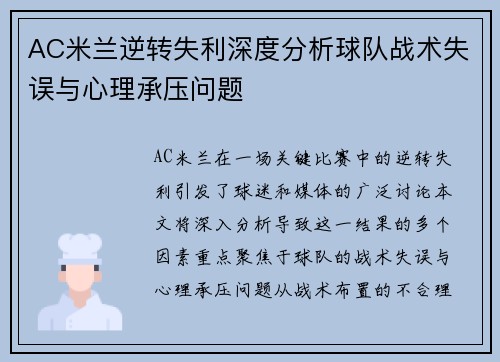 AC米兰逆转失利深度分析球队战术失误与心理承压问题

AC米兰在一场关键比赛中的逆转失利引发了球迷和媒体的广泛讨论本文将深入分析导致这一结果的多个因素重点聚焦于球队的战术失误与心理承压问题从战术布置的不合理